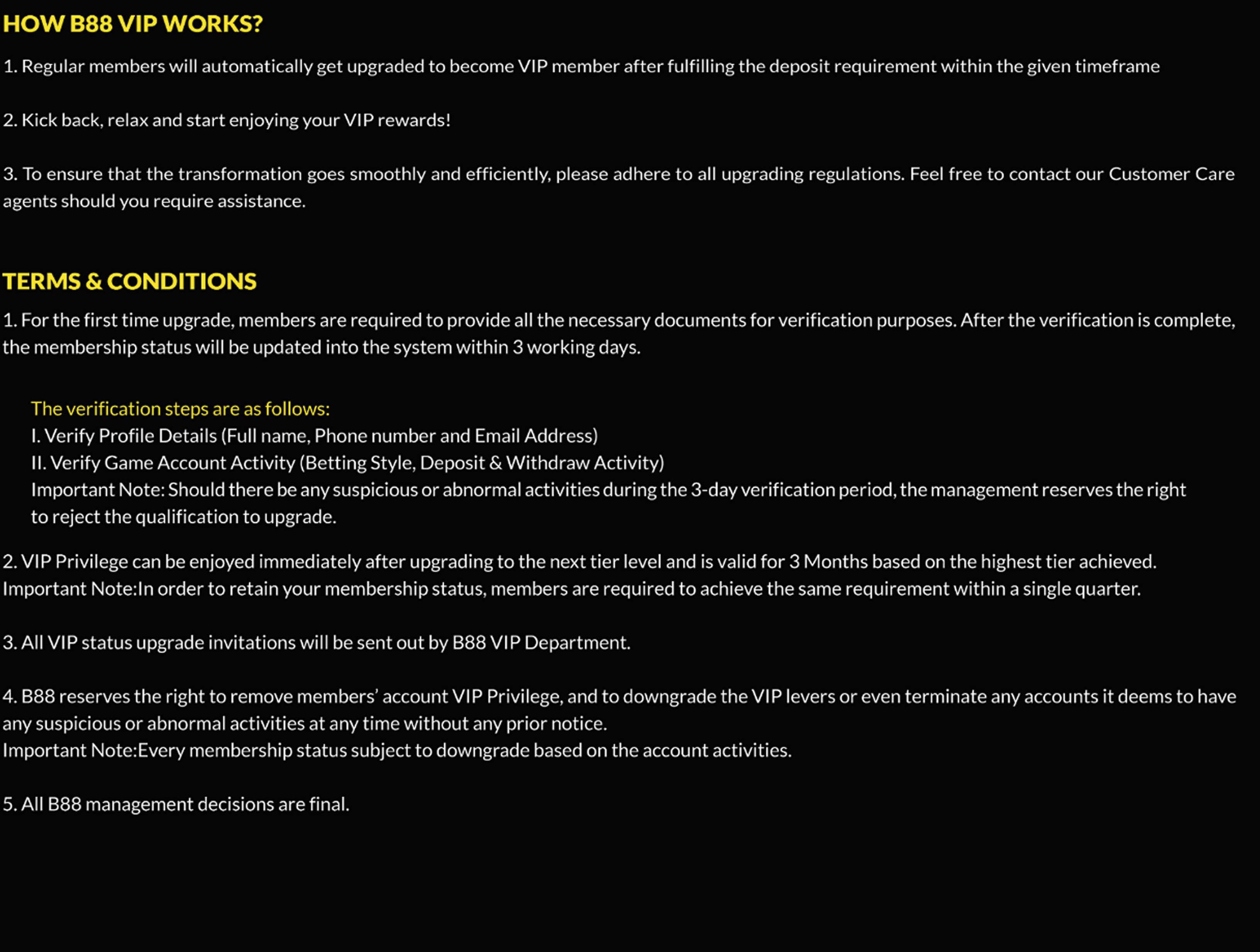 HOW B88 VIP WORKS?

1. Regular members will automatically get upgraded to become VIP member after fulfilling the deposit requirement within the given timeframe

2. Kick back, relax and start enjoying your VIP rewards!

3. To ensure that the transformation goes smoothly and efficiently, please adhere to all upgrading regulations. Feel free to contact our Customer Care agents should you require assistance.

TERMS & CONDITIONS

1. For the first time upgrade, members are required to provide all the necessary documents for verification purposes. After the verification is complete, the membership status will be updated into the system within 3 working days.

The verification steps are as follows:
I. Verify Profile Details (Full name, Phone number and Email Address)
II. Verify Game Account Activity (Betting Style, Deposit & Withdraw Activity)
Important Note: Should there be any suspicious or abnormal activities during the 3-day verification period, the management reserves the right to reject the qualification to upgrade.

2. VIP Privilege can be enjoyed immediately after upgrading to the next tier level and is valid for 3 Months based on the highest tier achieved.
Important Note:In order to retain your membership status, members are required to achieve the same requirement within a single quarter.

3. All VIP status upgrade invitations will be sent out by B88 VIP Department.

4. B88 reserves the right to remove members' account VIP Privilege, and to downgrade the VIP levers or even terminate any accounts it deems to have any suspicious or abnormal activities at any time without any prior notice.
Important Note:Every membership status subject to downgrade based on the account activities.

5. All B88 management decisions are final.